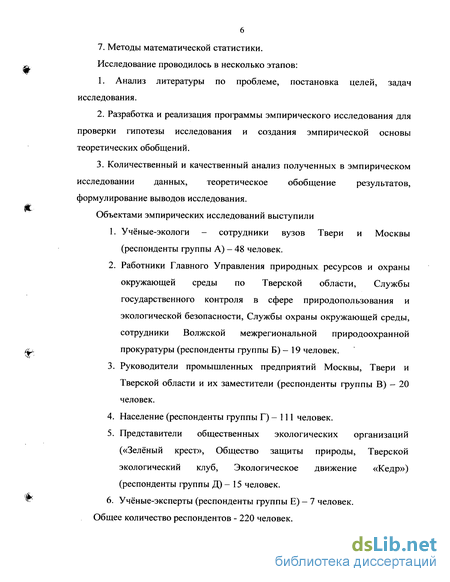 6

7. Методы математической статистики.

Исследование проводилось в несколько этапов:

1. Анализ литературы по проблеме, постановка целей, задач исследования.

2. Разработка и реализация программы эмпирического исследования для проверки гипотезы исследования и создания эмпирической основы теоретических обобщений.

3. Количественный и качественный анализ полученных в эмпирическом исследовании данных, теоретическое обобщение результатов, формулирование выводов исследования.

Объектами эмпирических исследований выступили

1. Учёные-экологи – сотрудники вузов Твери и Москвы (респонденты группы А) – 48 человек.

2. Работники Главного Управления природных ресурсов и охраны окружающей среды по Тверской области, Службы государственного контроля в сфере природопользования и экологической безопасности, Службы охраны окружающей среды, сотрудники Волжской межрегиональной природоохранной прокуратуры (респонденты группы Б) – 19 человек.

3. Руководители промышленных предприятий Москвы, Твери и Тверской области и их заместители (респонденты группы В) – 20 человек.

4. Население (респонденты группы Г) – 111 человек.

5. Представители общественных экологических организаций («Зелёный крест», Общество защиты природы, Тверской экологический клуб, Экологическое движение «Кедр») (респонденты группы Д) – 15 человек.

6. Учёные-эксперты (респонденты группы Е) – 7 человек.

Общее количество респондентов - 220 человек.

dsLib.net
библиотека диссертаций